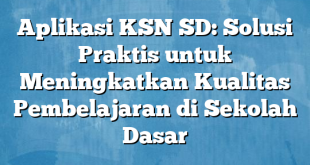 Aplikasi KSN SD: Solusi Praktis untuk Meningkatkan Kualitas Pembelajaran di Sekolah Dasar